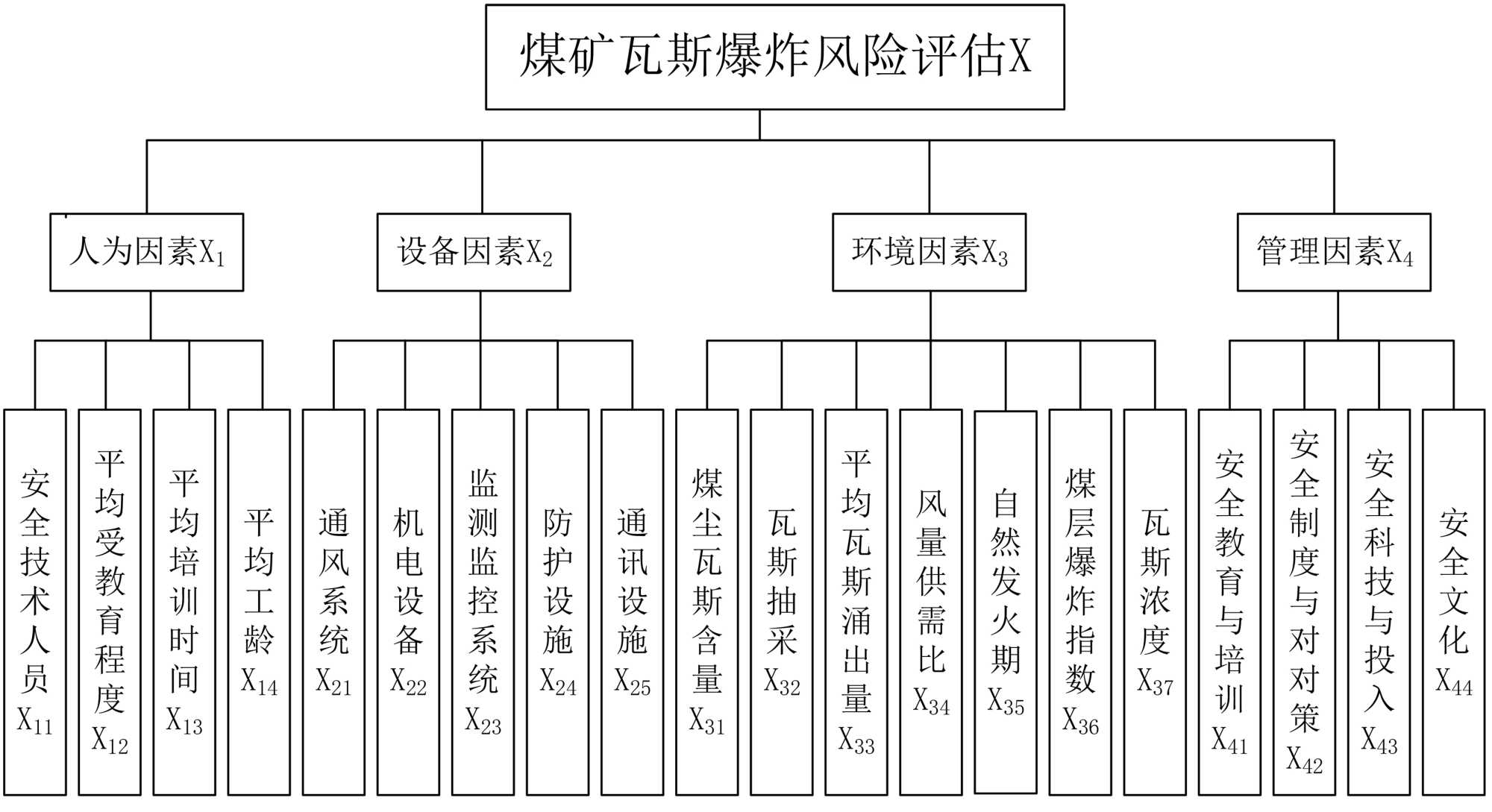 煤矿瓦斯爆炸风险评估X

人为因素$X_1$

设备因素$X_2$

环境因素$X_3$

管理因素$X_4$

安全技术人员$X_{11}$

平均受教育程度$X_{12}$

平均培训时间$X_{13}$

平均工龄$X_{14}$

通风系统$X_{21}$

机电设备$X_{22}$

监测监控系统$X_{23}$

防护设施$X_{24}$

通讯设施$X_{25}$

煤尘瓦斯含量$X_{31}$

瓦斯抽采$X_{32}$

平均瓦斯涌出量$X_{33}$

风量供需比$X_{34}$

自然发火期$X_{35}$

煤层爆炸指数$X_{36}$

瓦斯浓度$X_{37}$

安全教育与培训$X_{41}$

安全制度与对对策$X_{42}$

安全科技与投入$X_{43}$

安全文化$X_{44}$